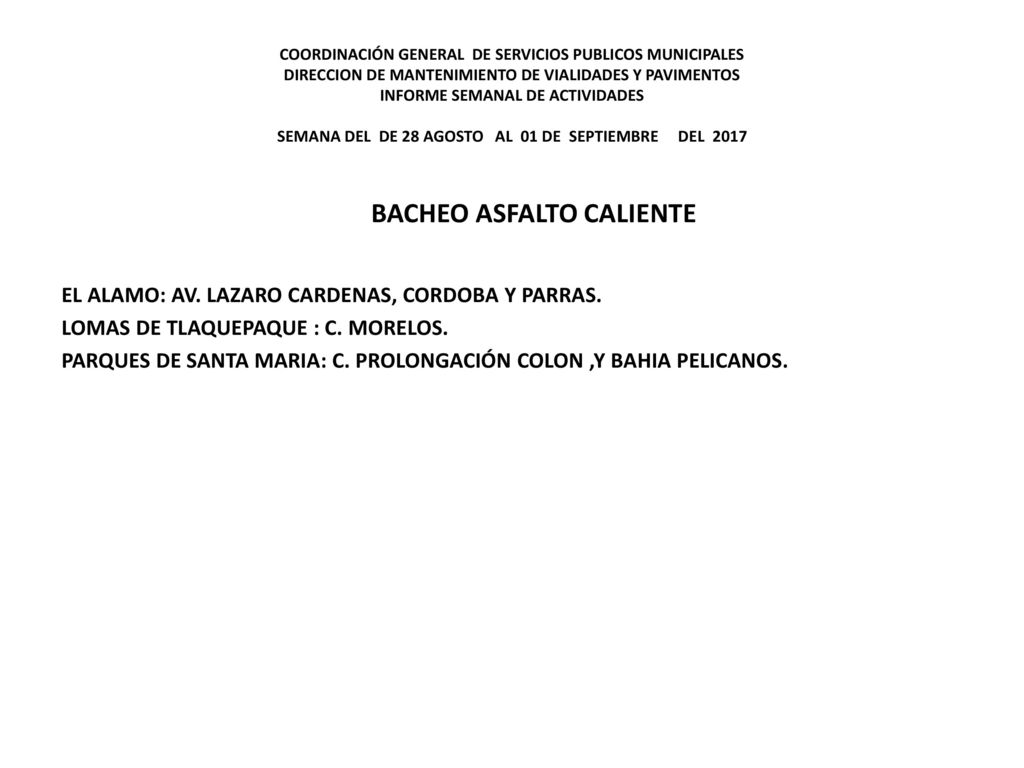 COORDINACIÓN GENERAL DE SERVICIOS PUBLICOS MUNICIPALES
DIRECCION DE MANTENIMIENTO DE VIALIDADES Y PAVIMENTOS
INFORME SEMANAL DE ACTIVIDADES

SEMANA DEL DE 28 AGOSTO AL 01 DE SEPTIEMBRE DEL 2017

BACHEO ASFALTO CALIENTE

EL ALAMO: AV. LAZARO CARDENAS, CORDOBA Y PARRAS.
LOMAS DE TLAQUEPAQUE : C. MORELOS.
PARQUES DE SANTA MARIA: C. PROLONGACIÓN COLON ,Y BAHIA PELICANOS.